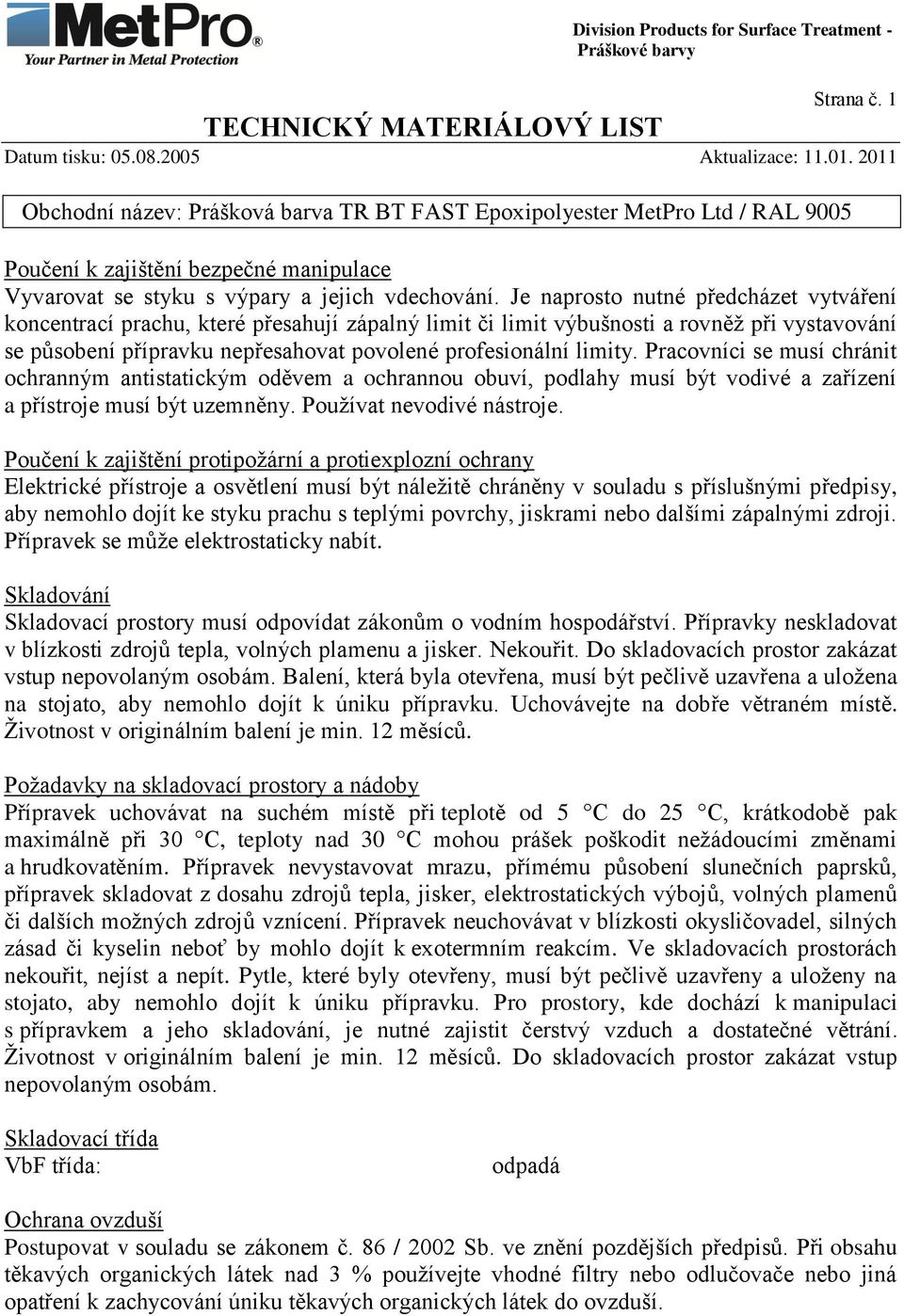 MetPro®
Your Partner in Metal Protection

Division Products for Surface Treatment - Práškové barvy

Strana č. 1

TECHNICKÝ MATERIÁLOVÝ LIST

Datum tisku: 05.08.2005 Aktualizace: 11.01. 2011

Obchodní název: Prášková barva TR BT FAST Epoxipolyester MetPro Ltd / RAL 9005

Poučení k zajištění bezpečné manipulace
Vyvarovat se styku s výpary a jejich vdechování. Je naprosto nutné předcházet vytváření koncentrací prachu, které přesahují zápalný limit či limit výbušnosti a rovněž při vystavování se působení přípravku nepřesahovat povolené profesionální limity. Pracovníci se musí chránit ochranným antistatickým oděvem a ochrannou obuví, podlahy musí být vodivé a zařízení a přístroje musí být uzemněny. Používat nevodivé nástroje.

Poučení k zajištění protipožární a protiexplozní ochrany
Elektrické přístroje a osvětlení musí být náležitě chráněny v souladu s příslušnými předpisy, aby nemohlo dojít ke styku prachu s teplými povrchy, jiskrami nebo dalšími zápalnými zdroji. Přípravek se může elektrostaticky nabít.

Skladování
Skladovací prostory musí odpovídat zákonům o vodním hospodářství. Přípravky neskladovat v blízkosti zdrojů tepla, volných plamenu a jisker. Nekouřit. Do skladovacích prostor zakázat vstup nepovolaným osobám. Balení, která byla otevřena, musí být pečlivě uzavřena a uložena na stojato, aby nemohlo dojít k úniku přípravku. Uchovávejte na dobře větraném místě. Životnost v originálním balení je min. 12 měsíců.

Požadavky na skladovací prostory a nádoby
Přípravek uchovávat na suchém místě při teplotě od 5 °C do 25 °C, krátkodobě pak maximálně při 30 °C, teploty nad 30 °C mohou prášek poškodit nežádoucími změnami a hrudkovatěním. Přípravek nevystavovat mrazu, přímému působení slunečních paprsků, přípravek skladovat z dosahu zdrojů tepla, jisker, elektrostatických výbojů, volných plamenů či dalších možných zdrojů vznícení. Přípravek neuchovávat v blízkosti okysličovadel, silných zásad či kyselin neboť by mohlo dojít k exotermním reakcím. Ve skladovacích prostorách nekouřit, nejíst a nepít. Pytle, které byly otevřeny, musí být pečlivě uzavřeny a uloženy na stojato, aby nemohlo dojít k úniku přípravku. Pro prostory, kde dochází k manipulaci s přípravkem a jeho skladování, je nutné zajistit čerstvý vzduch a dostatečné větrání. Životnost v originálním balení je min. 12 měsíců. Do skladovacích prostor zakázat vstup nepovolaným osobám.

Skladovací třída
VbF třída: odpadá

Ochrana ovzduší
Postupovat v souladu se zákonem č. 86 / 2002 Sb. ve znění pozdějších předpisů. Při obsahu těkavých organických látek nad 3 % používejte vhodné filtry nebo odlučovače nebo jiná opatření k zachycování úniku těkavých organických látek do ovzduší.